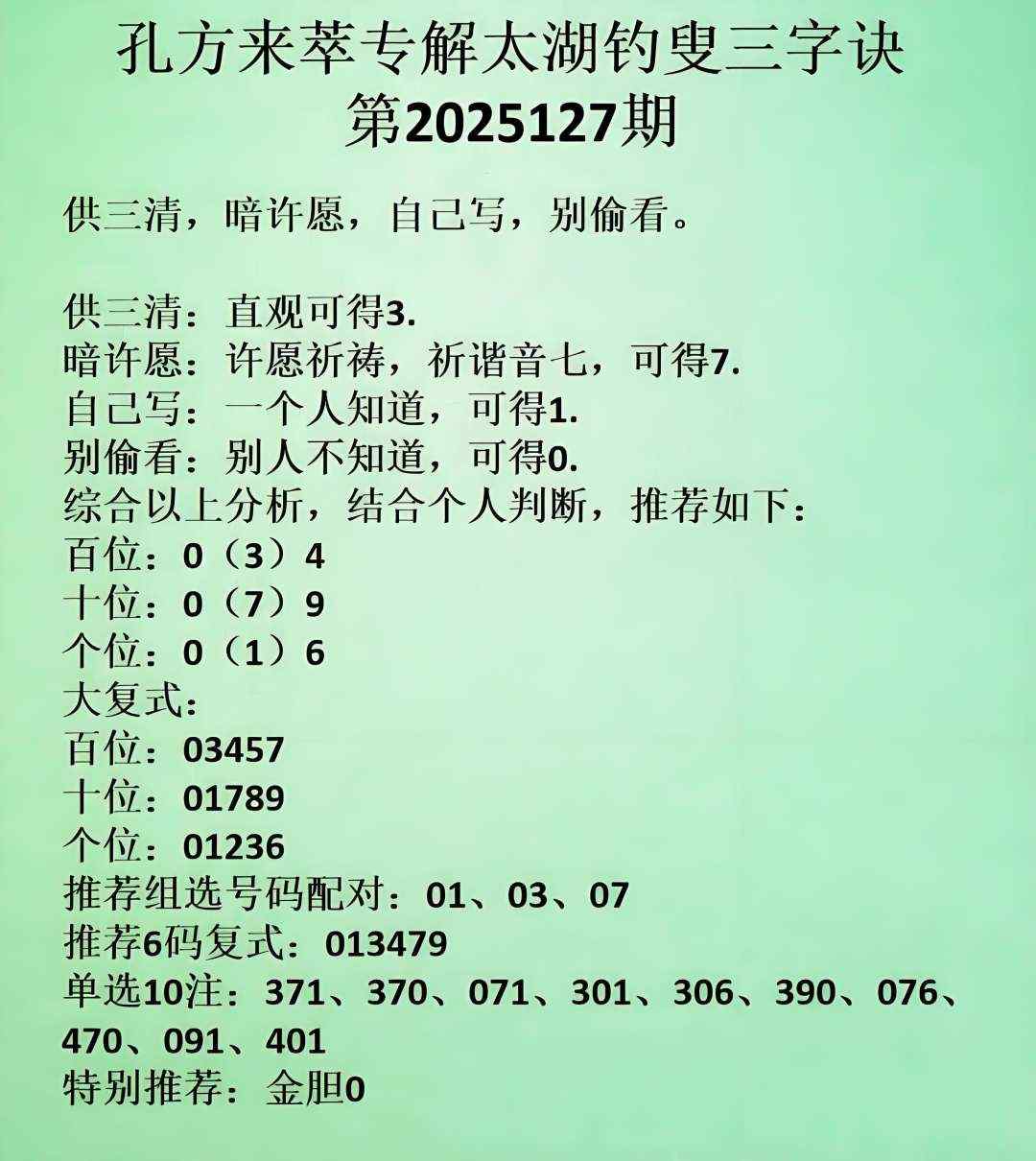 孔方来萃专解太湖钓叟三字诀
第2025127期

供三清，暗许愿，自己写，别偷看。

供三清：直观可得3.
暗许愿：许愿祈祷，祈谐音七，可得7.
自己写：一个人知道，可得1.
别偷看：别人不知道，可得0.
综合以上分析，结合个人判断，推荐如下：
百位：0（3）4
十位：0（7）9
个位：0（1）6
大复式：
百位：03457
十位：01789
个位：01236
推荐组选号码配对：01、03、07
推荐6码复式：013479
单选10注：371、370、071、301、306、390、076、470、091、401
特别推荐：金胆0